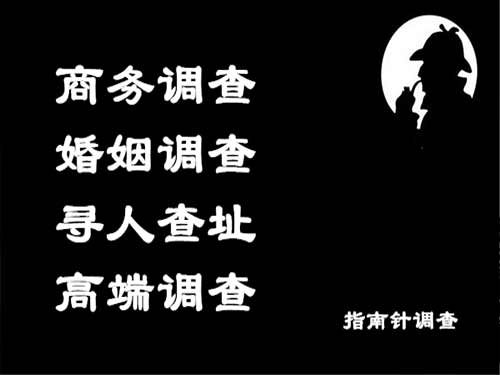 商务调查
婚姻调查
寻人查址
高端调查

指南针调查